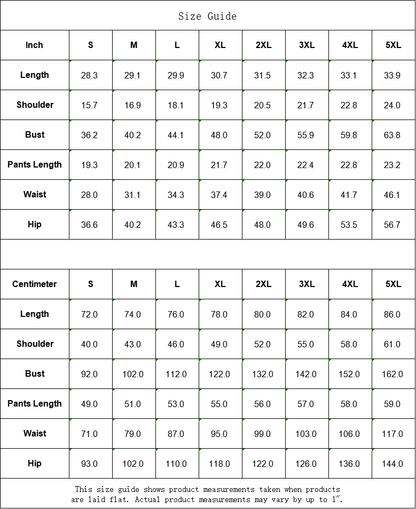 Size Guide

| Inch | S | M | L | XL | 2XL | 3XL | 4XL | 5XL |
|---|---|---|---|---|---|---|---|---|
| Length | 28.3 | 29.1 | 29.9 | 30.7 | 31.5 | 32.3 | 33.1 | 33.9 |
| Shoulder | 15.7 | 16.9 | 18.1 | 19.3 | 20.5 | 21.7 | 22.8 | 24.0 |
| Bust | 36.2 | 40.2 | 44.1 | 48.0 | 52.0 | 55.9 | 59.8 | 63.8 |
| Pants Length | 19.3 | 20.1 | 20.9 | 21.7 | 22.0 | 22.4 | 22.8 | 23.2 |
| Waist | 28.0 | 31.1 | 34.3 | 37.4 | 39.0 | 40.6 | 41.7 | 46.1 |
| Hip | 36.6 | 40.2 | 43.3 | 46.5 | 48.0 | 49.6 | 53.5 | 56.7 |

| Centimeter | S | M | L | XL | 2XL | 3XL | 4XL | 5XL |
|---|---|---|---|---|---|---|---|---|
| Length | 72.0 | 74.0 | 76.0 | 78.0 | 80.0 | 82.0 | 84.0 | 86.0 |
| Shoulder | 40.0 | 43.0 | 46.0 | 49.0 | 52.0 | 55.0 | 58.0 | 61.0 |
| Bust | 92.0 | 102.0 | 112.0 | 122.0 | 132.0 | 142.0 | 152.0 | 162.0 |
| Pants Length | 49.0 | 51.0 | 53.0 | 55.0 | 56.0 | 57.0 | 58.0 | 59.0 |
| Waist | 71.0 | 79.0 | 87.0 | 95.0 | 99.0 | 103.0 | 106.0 | 117.0 |
| Hip | 93.0 | 102.0 | 110.0 | 118.0 | 122.0 | 126.0 | 136.0 | 144.0 |

This size guide shows product measurements taken when products are laid flat. Actual product measurements may vary by up to 1".